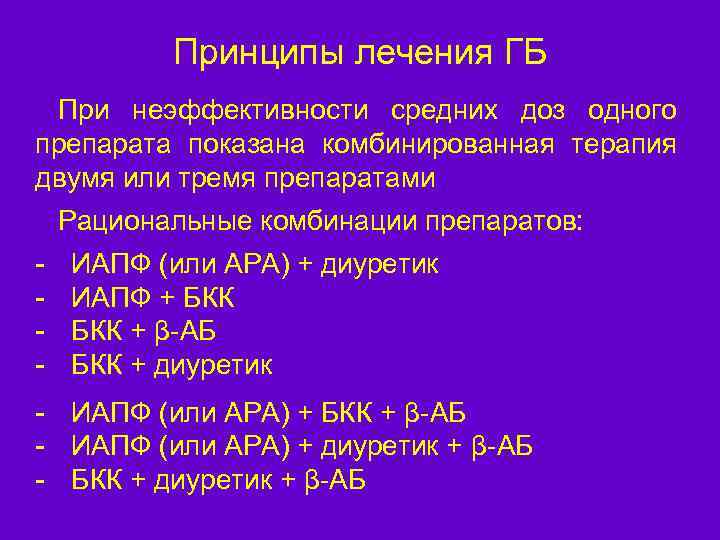 Принципы лечения ГБ

При неэффективности средних доз одного препарата показана комбинированная терапия двумя или тремя препаратами

Рациональные комбинации препаратов:

- ИАПФ (или АРА) + диуретик
- ИАПФ + БКК
- БКК + β-АБ
- БКК + диуретик

- ИАПФ (или АРА) + БКК + β-АБ
- ИАПФ (или АРА) + диуретик + β-АБ
- БКК + диуретик + β-АБ